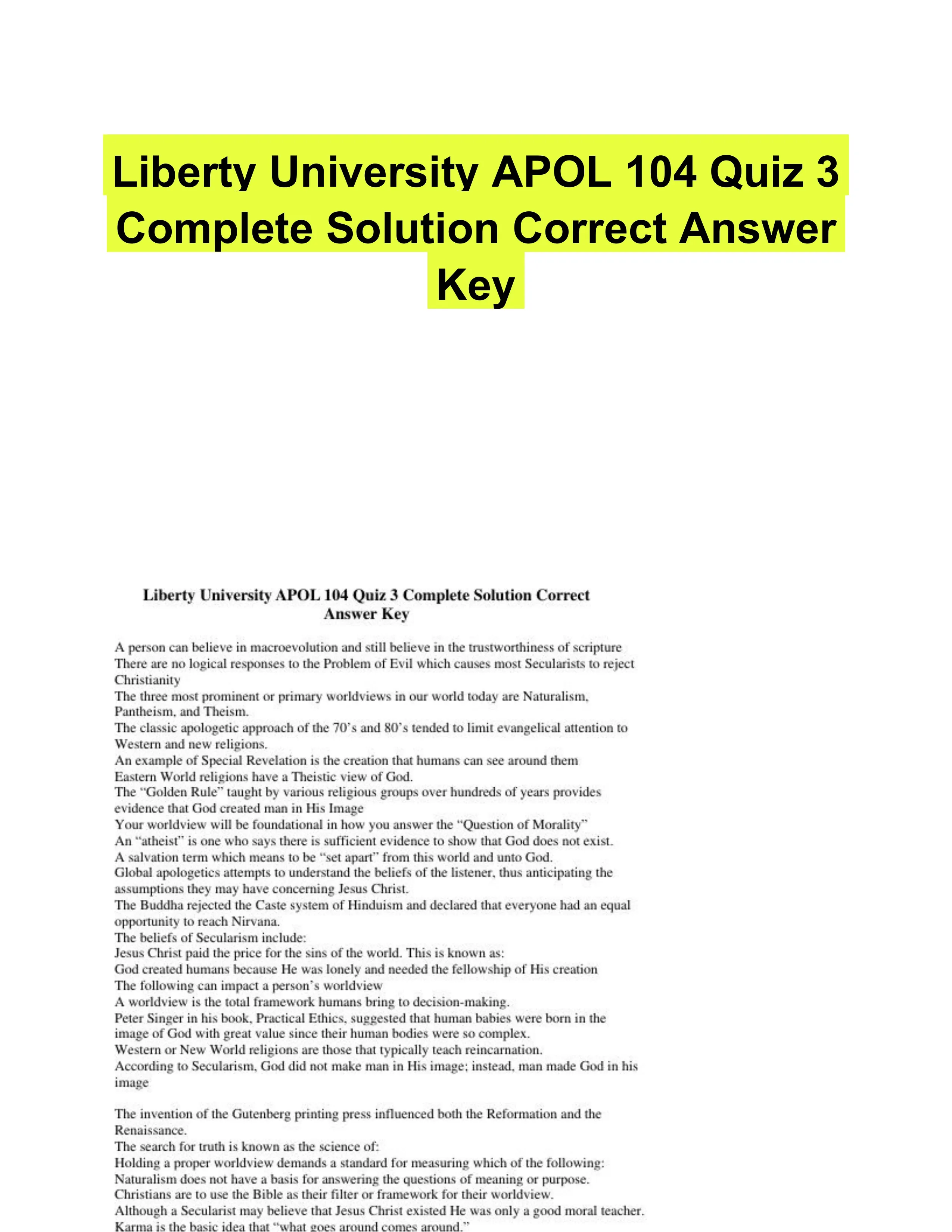 Liberty University APOL 104 Quiz 3 Complete Solution Correct Answer Key

Liberty University APOL 104 Quiz 3 Complete Solution Correct Answer Key

A person can believe in macroevolution and still believe in the trustworthiness of scripture
There are no logical responses to the Problem of Evil which causes most Secularists to reject Christianity
The three most prominent or primary worldviews in our world today are Naturalism, Pantheism, and Theism.
The classic apologetic approach of the 70's and 80's tended to limit evangelical attention to Western and new religions.
An example of Special Revelation is the creation that humans can see around them
Eastern World religions have a Theistic view of God.
The "Golden Rule" taught by various religious groups over hundreds of years provides evidence that God created man in His Image
Your worldview will be foundational in how you answer the "Question of Morality"
An "atheist" is one who says there is sufficient evidence to show that God does not exist.
A salvation term which means to be "set apart" from this world and unto God.
Global apologetics attempts to understand the beliefs of the listener, thus anticipating the assumptions they may have concerning Jesus Christ.
The Buddha rejected the Caste system of Hinduism and declared that everyone had an equal opportunity to reach Nirvana.
The beliefs of Secularism include:
Jesus Christ paid the price for the sins of the world. This is known as:
God created humans because He was lonely and needed the fellowship of His creation
The following can impact a person's worldview
A worldview is the total framework humans bring to decision-making.
Peter Singer in his book, Practical Ethics, suggested that human babies were born in the image of God with great value since their human bodies were so complex.
Western or New World religions are those that typically teach reincarnation.
According to Secularism, God did not make man in His image; instead, man made God in his image

The invention of the Gutenberg printing press influenced both the Reformation and the Renaissance.
The search for truth is known as the science of:
Holding a proper worldview demands a standard for measuring which of the following:
Naturalism does not have a basis for answering the questions of meaning or purpose.
Christians are to use the Bible as their filter or framework for their worldview.
Although a Secularist may believe that Jesus Christ existed He was only a good moral teacher.
Karma is the basic idea that "what goes around comes around."